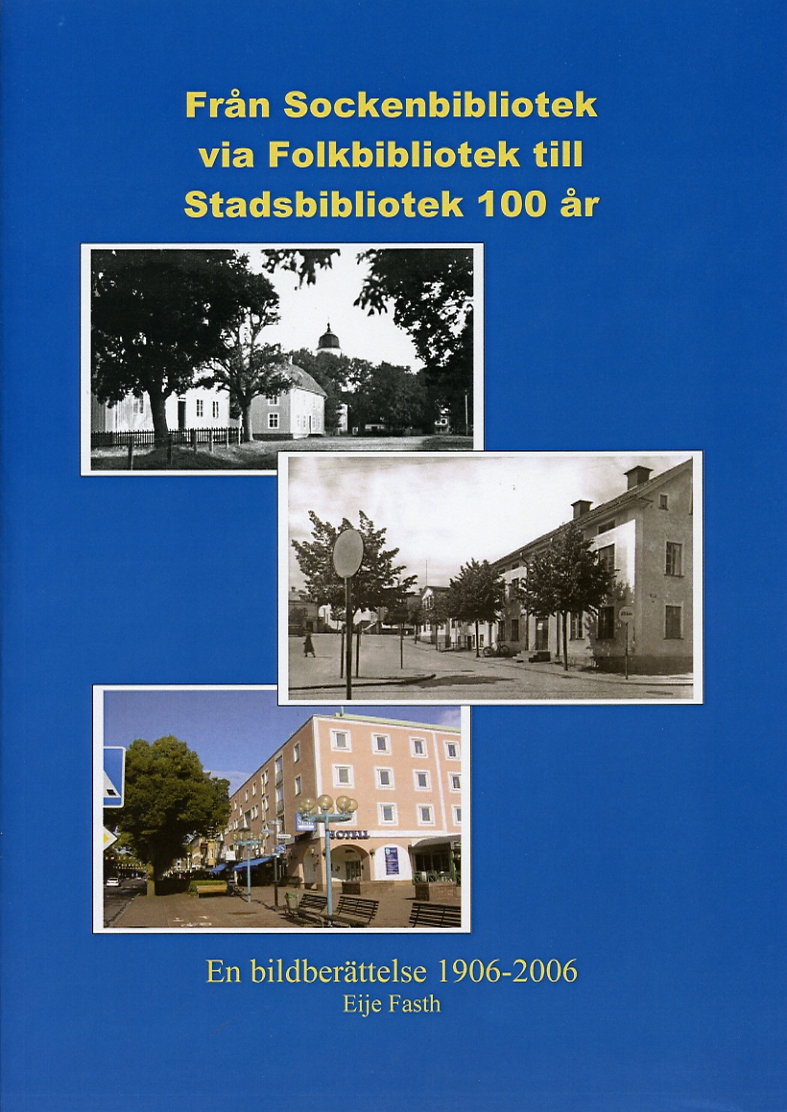 Från Sockenbibliotek via Folkbibliotek till Stadsbibliotek 100 år

HOTELL

En bildberättelse 1906-2006
Eije Fasth